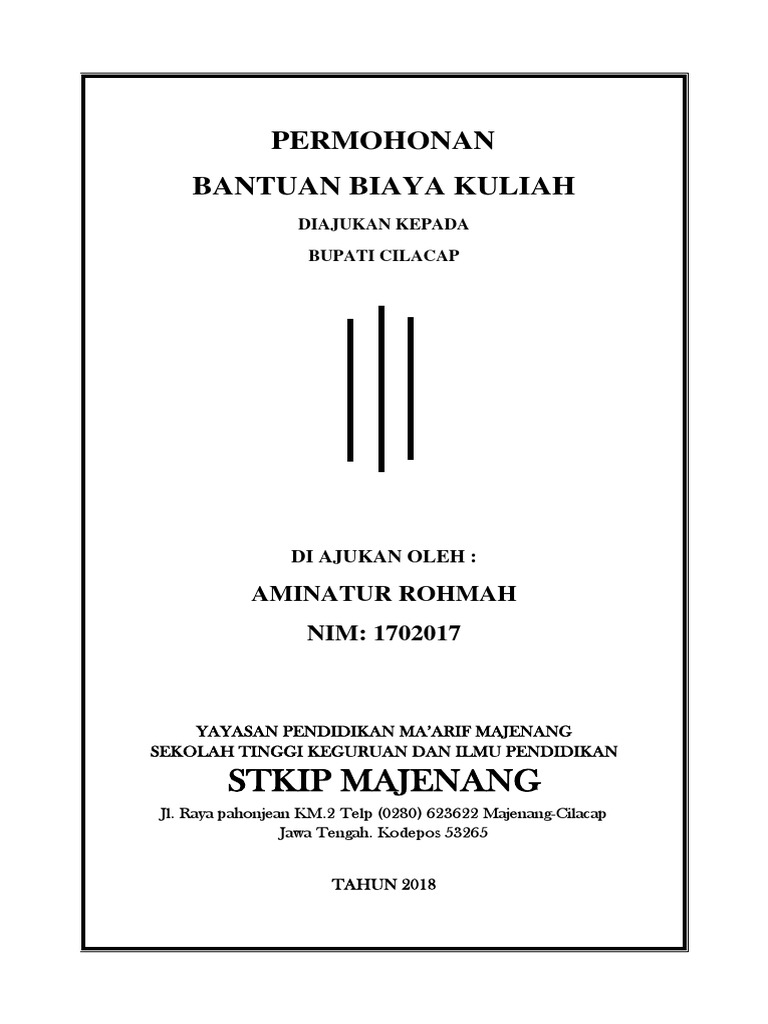 PERMOHONAN
BANTUAN BIAYA KULIAH
DIAJUKAN KEPADA
BUPATI CILACAP

DI AJUKAN OLEH :
AMINATUR ROHMAH
NIM: 1702017

YAYASAN PENDIDIKAN MA'ARIF MAJENANG
SEKOLAH TINGGI KEGURUAN DAN ILMU PENDIDIKAN
STKIP MAJENANG
Jl. Raya pahonjean KM.2 Telp (0280) 623622 Majenang-Cilacap
Jawa Tengah. Kodepos 53265

TAHUN 2018